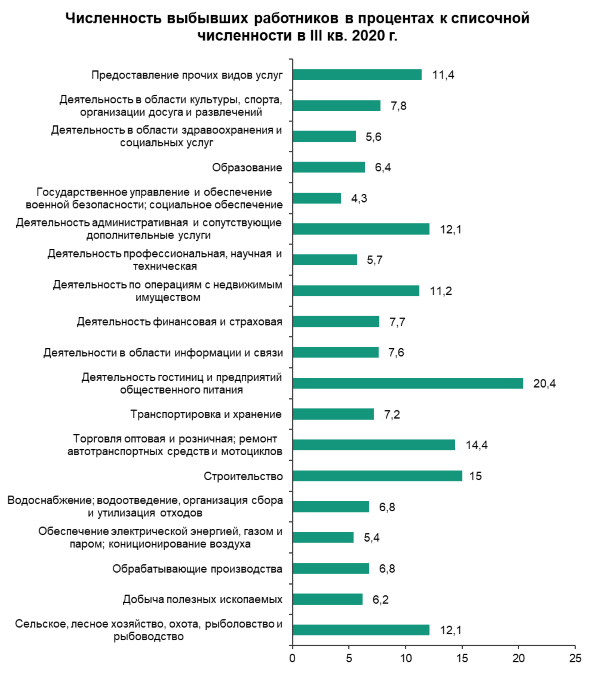 Численность выбывших работников в процентах к списочной численности в III кв. 2020 г.

Предоставление прочих видов услуг 11,4
Деятельность в области культуры, спорта, организации досуга и развлечений 7,8
Деятельность в области здравоохранения и социальных услуг 5,6
Образование 6,4
Государственное управление и обеспечение военной безопасности; социальное обеспечение 4,3
Деятельность административная и сопутствующие дополнительные услуги 12,1
Деятельность профессиональная, научная и техническая 5,7
Деятельность по операциям с недвижимым имуществом 11,2
Деятельность финансовая и страховая 7,7
Деятельности в области информации и связи 7,6
Деятельность гостиниц и предприятий общественного питания 20,4
Транспортировка и хранение 7,2
Торговля оптовая и розничная; ремонт автотранспортных средств и мотоциклов 14,4
Строительство 15
Водоснабжение; водоотведение, организация сбора и утилизация отходов 6,8
Обеспечение электрической энергией, газом и паром; кониционирование воздуха 5,4
Обрабатывающие производства 6,8
Добыча полезных ископаемых 6,2
Сельское, лесное хозяйство, охота, рыболовство и рыбоводство 12,1

0 5 10 15 20 25